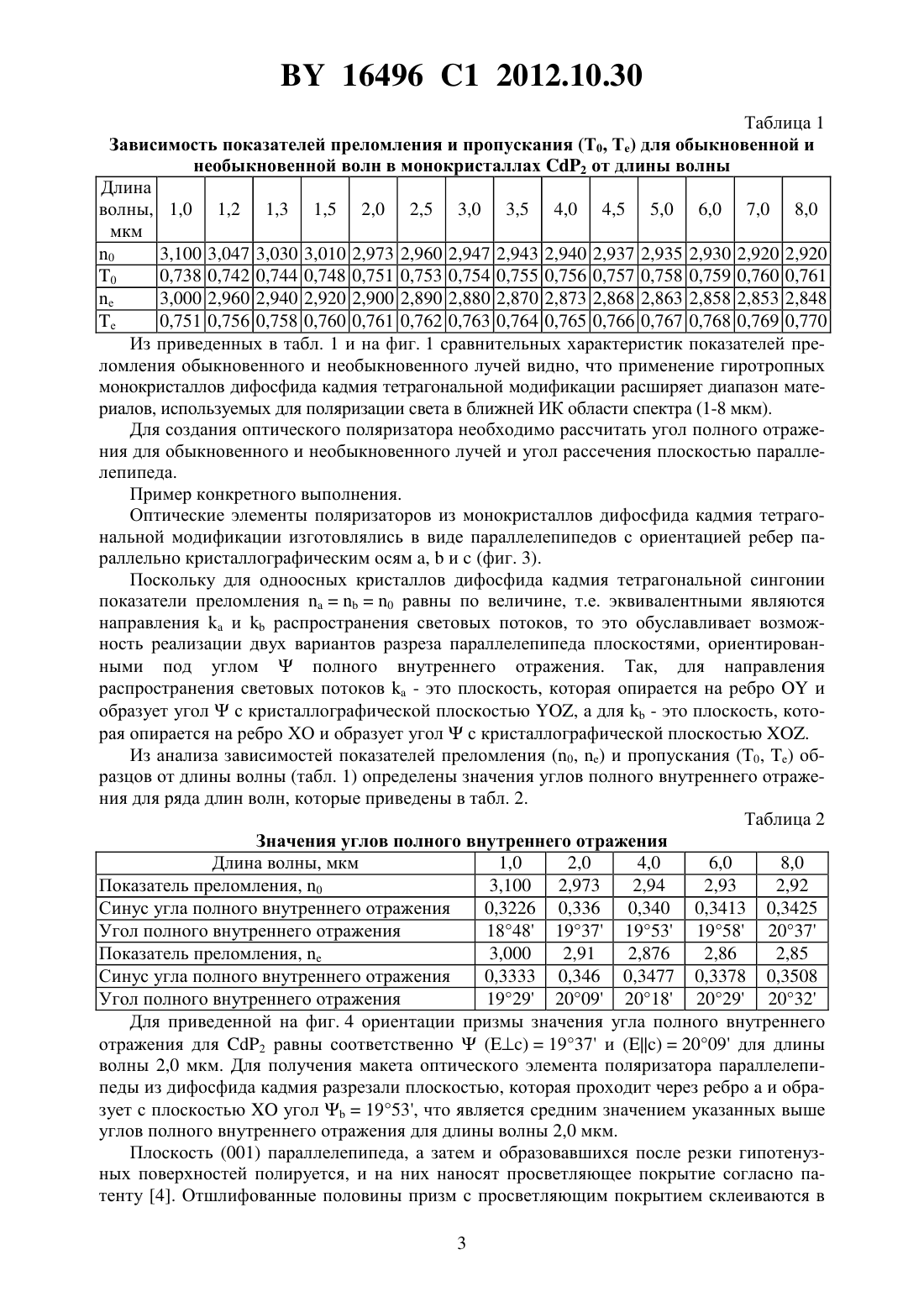 BY 16496 C1 2012.10.30

Таблица 1

Зависимость показателей преломления и пропускания ($T_0$, $T_e$) для обыкновенной и необыкновенной волн в монокристаллах $CdP_2$ от длины волны

| Длина волны, мкм | 1,0 | 1,2 | 1,3 | 1,5 | 2,0 | 2,5 | 3,0 | 3,5 | 4,0 | 4,5 | 5,0 | 6,0 | 7,0 | 8,0 |
|---|---|---|---|---|---|---|---|---|---|---|---|---|---|---|
| $n_0$ | 3,100 | 3,047 | 3,030 | 3,010 | 2,973 | 2,960 | 2,947 | 2,943 | 2,940 | 2,937 | 2,935 | 2,930 | 2,920 | 2,920 |
| $T_0$ | 0,738 | 0,742 | 0,744 | 0,748 | 0,751 | 0,753 | 0,754 | 0,755 | 0,756 | 0,757 | 0,758 | 0,759 | 0,760 | 0,761 |
| $n_e$ | 3,000 | 2,960 | 2,940 | 2,920 | 2,900 | 2,890 | 2,880 | 2,870 | 2,873 | 2,868 | 2,863 | 2,858 | 2,853 | 2,848 |
| $T_e$ | 0,751 | 0,756 | 0,758 | 0,760 | 0,761 | 0,762 | 0,763 | 0,764 | 0,765 | 0,766 | 0,767 | 0,768 | 0,769 | 0,770 |

Из приведенных в табл. 1 и на фиг. 1 сравнительных характеристик показателей преломления обыкновенного и необыкновенного лучей видно, что применение гиротропных монокристаллов дифосфида кадмия тетрагональной модификации расширяет диапазон материалов, используемых для поляризации света в ближней ИК области спектра (1-8 мкм).

Для создания оптического поляризатора необходимо рассчитать угол полного отражения для обыкновенного и необыкновенного лучей и угол рассечения плоскостью параллелепипеда.

Пример конкретного выполнения.

Оптические элементы поляризаторов из монокристаллов дифосфида кадмия тетрагональной модификации изготовлялись в виде параллелепипедов с ориентацией ребер параллельно кристаллографическим осям a, b и c (фиг. 3).

Поскольку для одноосных кристаллов дифосфида кадмия тетрагональной сингонии показатели преломления $n_a = n_b = n_0$ равны по величине, т.е. эквивалентными являются направления $k_a$ и $k_b$ распространения световых потоков, то это обуславливает возможность реализации двух вариантов разреза параллелепипеда плоскостями, ориентированными под углом Ψ полного внутреннего отражения. Так, для направления распространения световых потоков $k_a$ - это плоскость, которая опирается на ребро OY и образует угол Ψ с кристаллографической плоскостью YOZ, а для $k_b$ - это плоскость, которая опирается на ребро XO и образует угол Ψ с кристаллографической плоскостью XOZ.

Из анализа зависимостей показателей преломления ($n_0$, $n_e$) и пропускания ($T_0$, $T_e$) образцов от длины волны (табл. 1) определены значения углов полного внутреннего отражения для ряда длин волн, которые приведены в табл. 2.

Таблица 2

Значения углов полного внутреннего отражения

| Длина волны, мкм | 1,0 | 2,0 | 4,0 | 6,0 | 8,0 |
|---|---|---|---|---|---|
| Показатель преломления, $n_0$ | 3,100 | 2,973 | 2,94 | 2,93 | 2,92 |
| Синус угла полного внутреннего отражения | 0,3226 | 0,336 | 0,340 | 0,3413 | 0,3425 |
| Угол полного внутреннего отражения | 18°48' | 19°37' | 19°53' | 19°58' | 20°37' |
| Показатель преломления, $n_e$ | 3,000 | 2,91 | 2,876 | 2,86 | 2,85 |
| Синус угла полного внутреннего отражения | 0,3333 | 0,346 | 0,3477 | 0,3378 | 0,3508 |
| Угол полного внутреннего отражения | 19°29' | 20°09' | 20°18' | 20°29' | 20°32' |

Для приведенной на фиг. 4 ориентации призмы значения угла полного внутреннего отражения для $CdP_2$ равны соответственно Ψ (E⊥c) = 19°37' и (E||c) = 20°09' для длины волны 2,0 мкм. Для получения макета оптического элемента поляризатора параллелепипеды из дифосфида кадмия разрезали плоскостью, которая проходит через ребро a и образует с плоскостью XO угол $Ψ_b$ = 19°53', что является средним значением указанных выше углов полного внутреннего отражения для длины волны 2,0 мкм.

Плоскость (001) параллелепипеда, а затем и образовавшихся после резки гипотенузных поверхностей полируется, и на них наносят просветляющее покрытие согласно патенту [4]. Отшлифованные половины призм с просветляющим покрытием склеиваются в

3